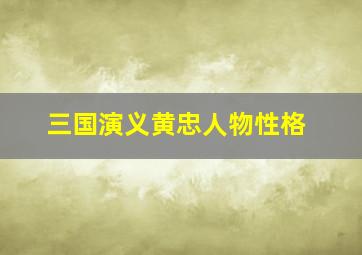 三国演义黄忠人物性格